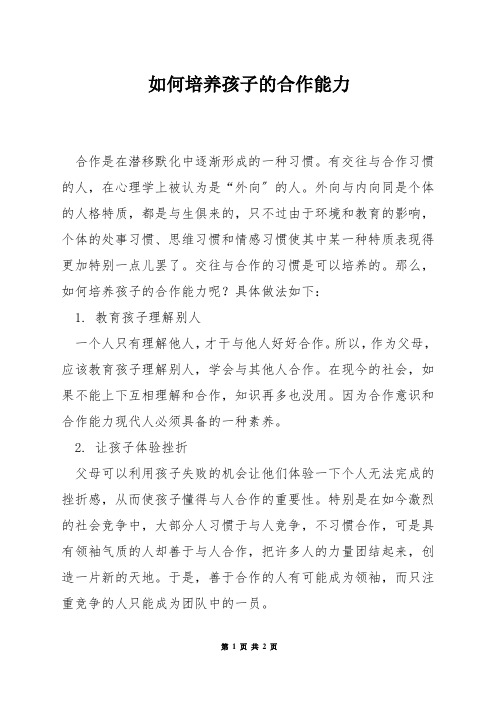 如何培养孩子的合作能力

合作是在潜移默化中逐渐形成的一种习惯。有交往与合作习惯的人，在心理学上被认为是“外向”的人。外向与内向同是个体的人格特质，都是与生俱来的，只不过由于环境和教育的影响，个体的处事习惯、思维习惯和情感习惯使其中某一种特质表现得更加特别一点儿罢了。交往与合作的习惯是可以培养的。那么，如何培养孩子的合作能力呢？具体做法如下：

1. 教育孩子理解别人

一个人只有理解他人，才于与他人好好合作。所以，作为父母，应该教育孩子理解别人，学会与其他人合作。在现今的社会，如果不能上下互相理解和合作，知识再多也没用。因为合作意识和合作能力现代人必须具备的一种素养。

2. 让孩子体验挫折

父母可以利用孩子失败的机会让他们体验一下个人无法完成的挫折感，从而使孩子懂得与人合作的重要性。特别是在如今激烈的社会竞争中，大部分人习惯于与人竞争，不习惯合作，可是具有领袖气质的人却善于与人合作，把许多人的力量团结起来，创造一片新的天地。于是，善于合作的人有可能成为领袖，而只注重竞争的人只能成为团队中的一员。

第 1 页 共 2 页